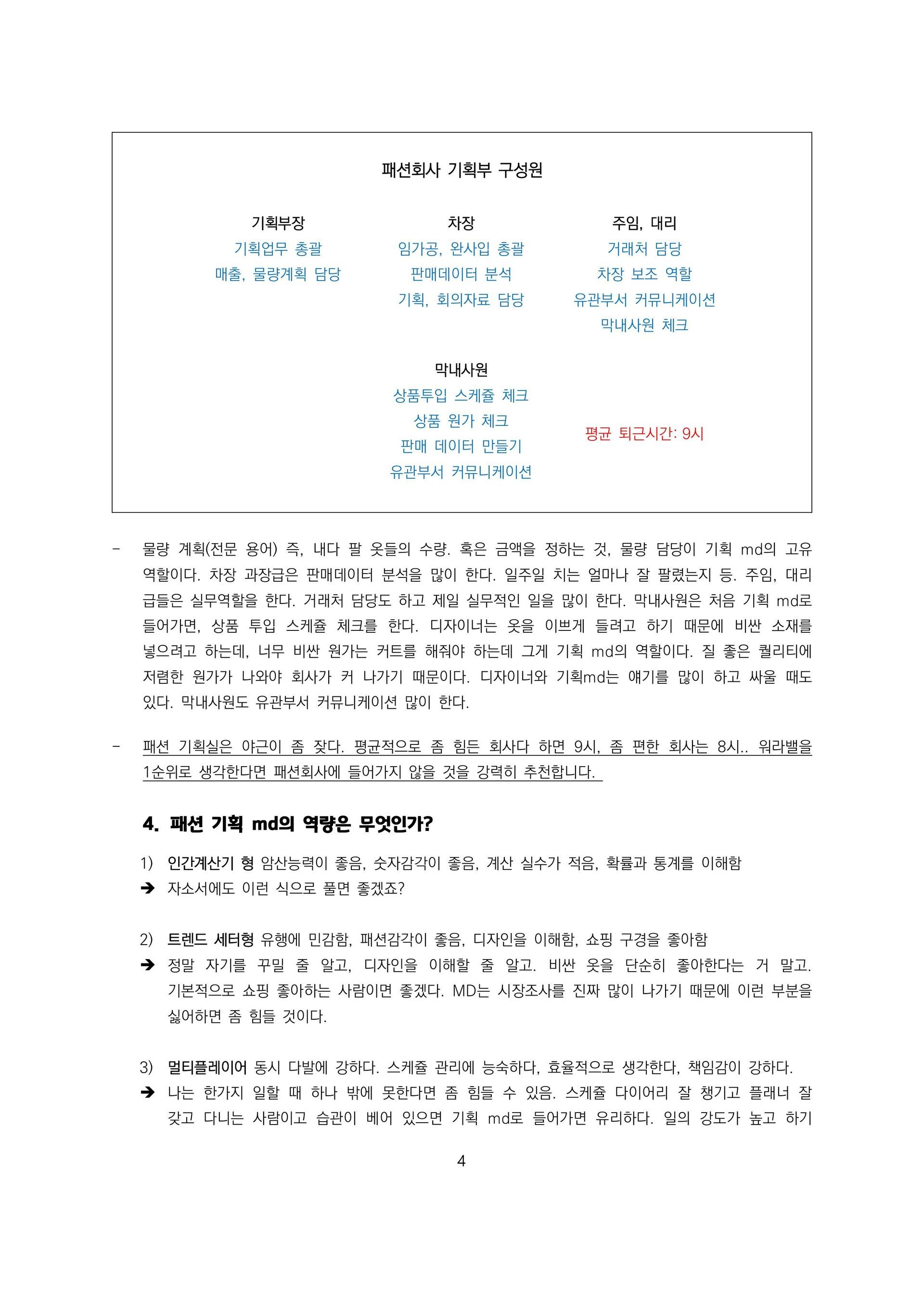 패션회사 기획부 구성원

기획부장
기획업무 총괄
매출, 물량계획 담당

차장
임가공, 완사입 총괄
판매데이터 분석
기획, 회의자료 담당

주임, 대리
거래처 담당
차장 보조 역할
유관부서 커뮤니케이션
막내사원 체크

막내사원
상품투입 스케쥴 체크
상품 원가 체크
판매 데이터 만들기
유관부서 커뮤니케이션

평균 퇴근시간: 9시

- 물량 계획(전문 용어) 즉, 내다 팔 옷들의 수량. 혹은 금액을 정하는 것, 물량 담당이 기획 md의 고유 역할이다. 차장 과장급은 판매데이터 분석을 많이 한다. 일주일 치는 얼마나 잘 팔렸는지 등. 주임, 대리 급들은 실무역할을 한다. 거래처 담당도 하고 제일 실무적인 일을 많이 한다. 막내사원은 처음 기획 md로 들어가면, 상품 투입 스케쥴 체크를 한다. 디자이너는 옷을 이쁘게 들려고 하기 때문에 비싼 소재를 넣으려고 하는데, 너무 비싼 원가는 커트를 해줘야 하는데 그게 기획 md의 역할이다. 질 좋은 퀄리티에 저렴한 원가가 나와야 회사가 커 나가기 때문이다. 디자이너와 기획md는 얘기를 많이 하고 싸울 때도 있다. 막내사원도 유관부서 커뮤니케이션 많이 한다.

- 패션 기획실은 야근이 좀 잦다. 평균적으로 좀 힘든 회사다 하면 9시, 좀 편한 회사는 8시.. 워라밸을 1순위로 생각한다면 패션회사에 들어가지 않을 것을 강력히 추천합니다.

4. 패션 기획 md의 역량은 무엇인가?

1) 인간계산기 형 암산능력이 좋음, 숫자감각이 좋음, 계산 실수가 적음, 확률과 통계를 이해함
➔ 자소서에도 이런 식으로 풀면 좋겠죠?

2) 트렌드 세터형 유행에 민감함, 패션감각이 좋음, 디자인을 이해함, 쇼핑 구경을 좋아함
➔ 정말 자기를 꾸밀 줄 알고, 디자인을 이해할 줄 알고. 비싼 옷을 단순히 좋아한다는 거 말고. 기본적으로 쇼핑 좋아하는 사람이면 좋겠다. MD는 시장조사를 진짜 많이 나가기 때문에 이런 부분을 싫어하면 좀 힘들 것이다.

3) 멀티플레이어 동시 다발에 강하다. 스케쥴 관리에 능숙하다, 효율적으로 생각한다, 책임감이 강하다.
➔ 나는 한가지 일할 때 하나 밖에 못한다면 좀 힘들 수 있음. 스케쥴 다이어리 잘 챙기고 플래너 잘 갖고 다니는 사람이고 습관이 베어 있으면 기획 md로 들어가면 유리하다. 일의 강도가 높고 하기

4